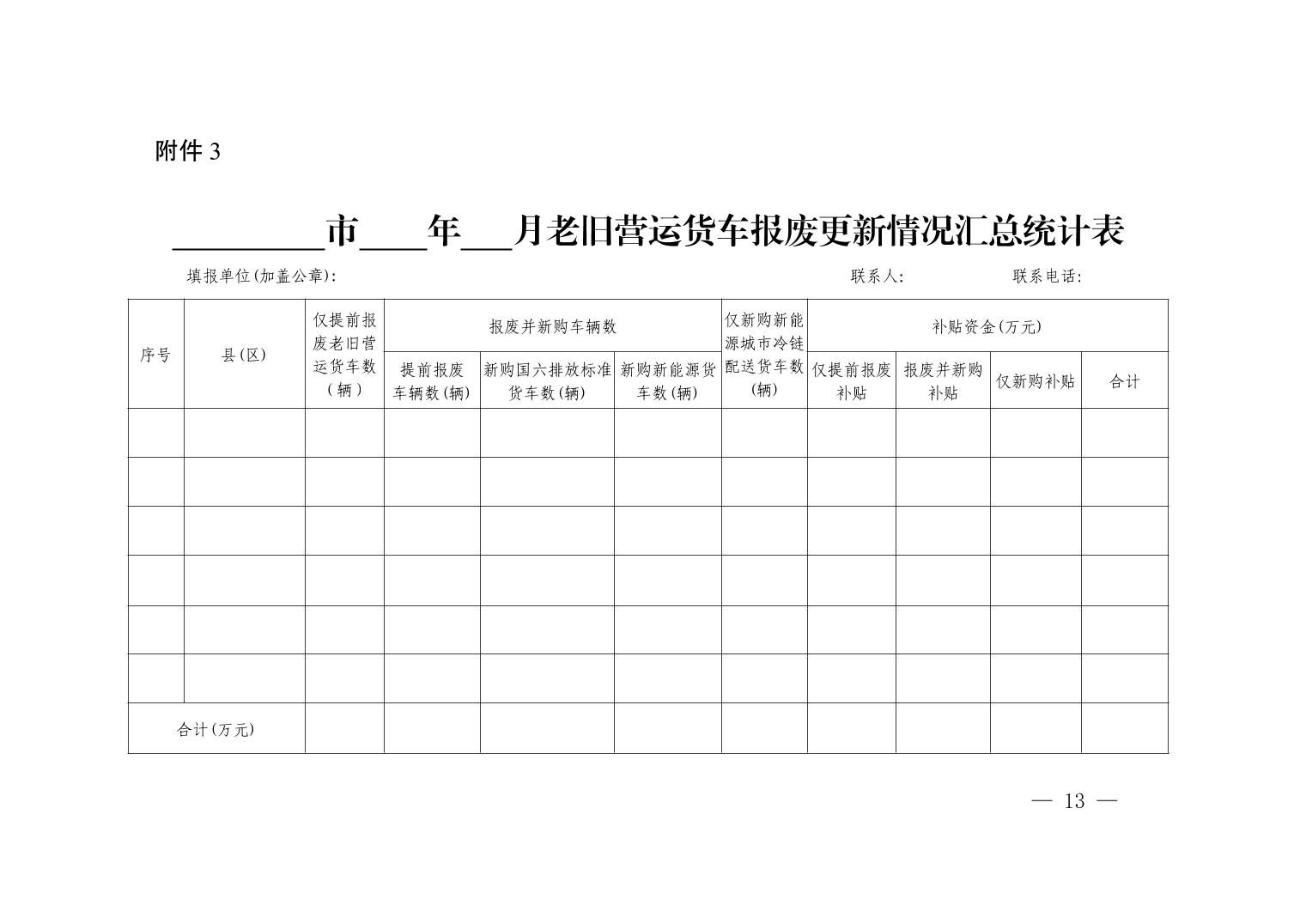 附件3

____市____年____月老旧营运货车报废更新情况汇总统计表

填报单位(加盖公章):  联系人:  联系电话:

| 序号 | 县(区) | 仅提前报废老旧营运货车数(辆) | 报废并新购车辆数 | | | 仅新购新能源城市冷链配送货车数(辆) | 补贴资金(万元) | | | |
|---|---|---|---|---|---|---|---|---|---|---|
| | | | 提前报废车辆数(辆) | 新购国六排放标准货车数(辆) | 新购新能源货车数(辆) | | 仅提前报废补贴 | 报废并新购补贴 | 仅新购补贴 | 合计 |
| | | | | | | | | | | |
| | | | | | | | | | | |
| | | | | | | | | | | |
| | | | | | | | | | | |
| | | | | | | | | | | |
| | | | | | | | | | | |
| 合计(万元) | | | | | | | | | | |

— 13 —